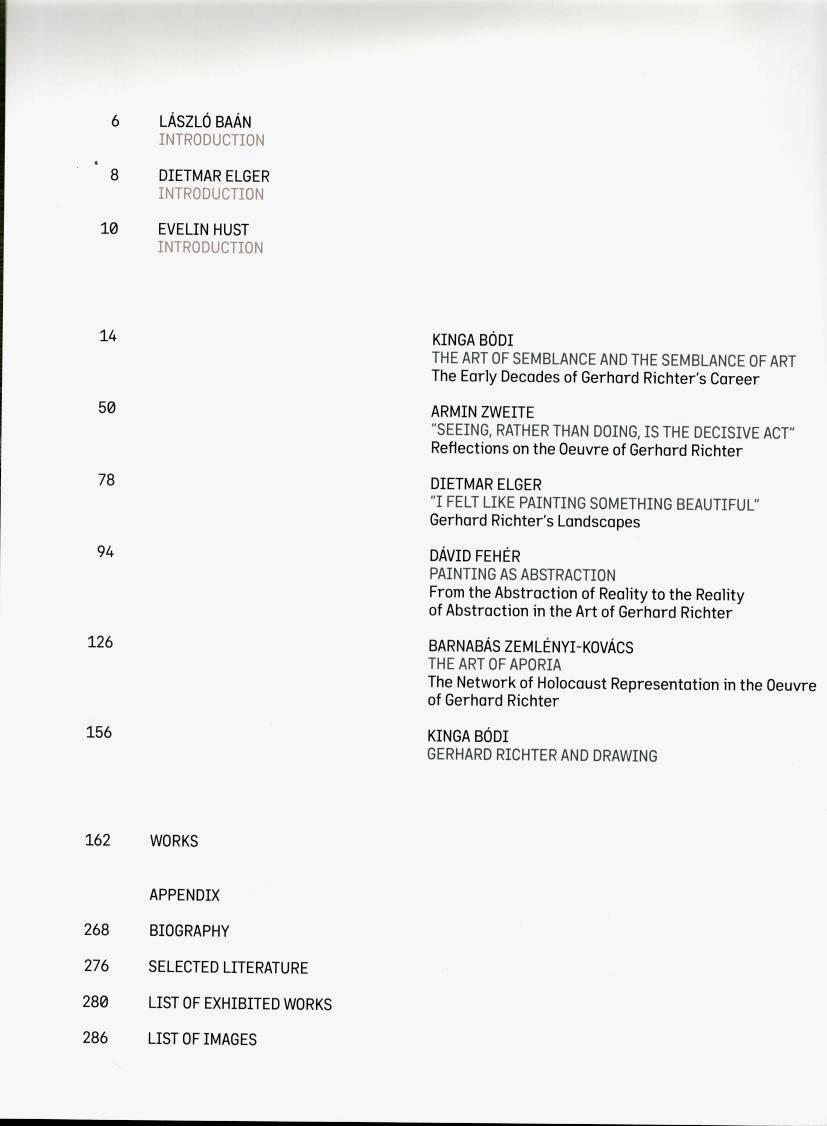 6 LÁSZLÓ BAÁN
INTRODUCTION

8 DIETMAR ELGER
INTRODUCTION

10 EVELIN HUST
INTRODUCTION

14 KINGA BÓDI
THE ART OF SEMBLANCE AND THE SEMBLANCE OF ART
The Early Decades of Gerhard Richter's Career

50 ARMIN ZWEITE
"SEEING, RATHER THAN DOING, IS THE DECISIVE ACT"
Reflections on the Oeuvre of Gerhard Richter

78 DIETMAR ELGER
"I FELT LIKE PAINTING SOMETHING BEAUTIFUL"
Gerhard Richter's Landscapes

94 DÁVID FEHÉR
PAINTING AS ABSTRACTION
From the Abstraction of Reality to the Reality of Abstraction in the Art of Gerhard Richter

126 BARNABÁS ZEMLÉNYI-KOVÁCS
THE ART OF APORIA
The Network of Holocaust Representation in the Oeuvre of Gerhard Richter

156 KINGA BÓDI
GERHARD RICHTER AND DRAWING

162 WORKS

APPENDIX

268 BIOGRAPHY

276 SELECTED LITERATURE

280 LIST OF EXHIBITED WORKS

286 LIST OF IMAGES